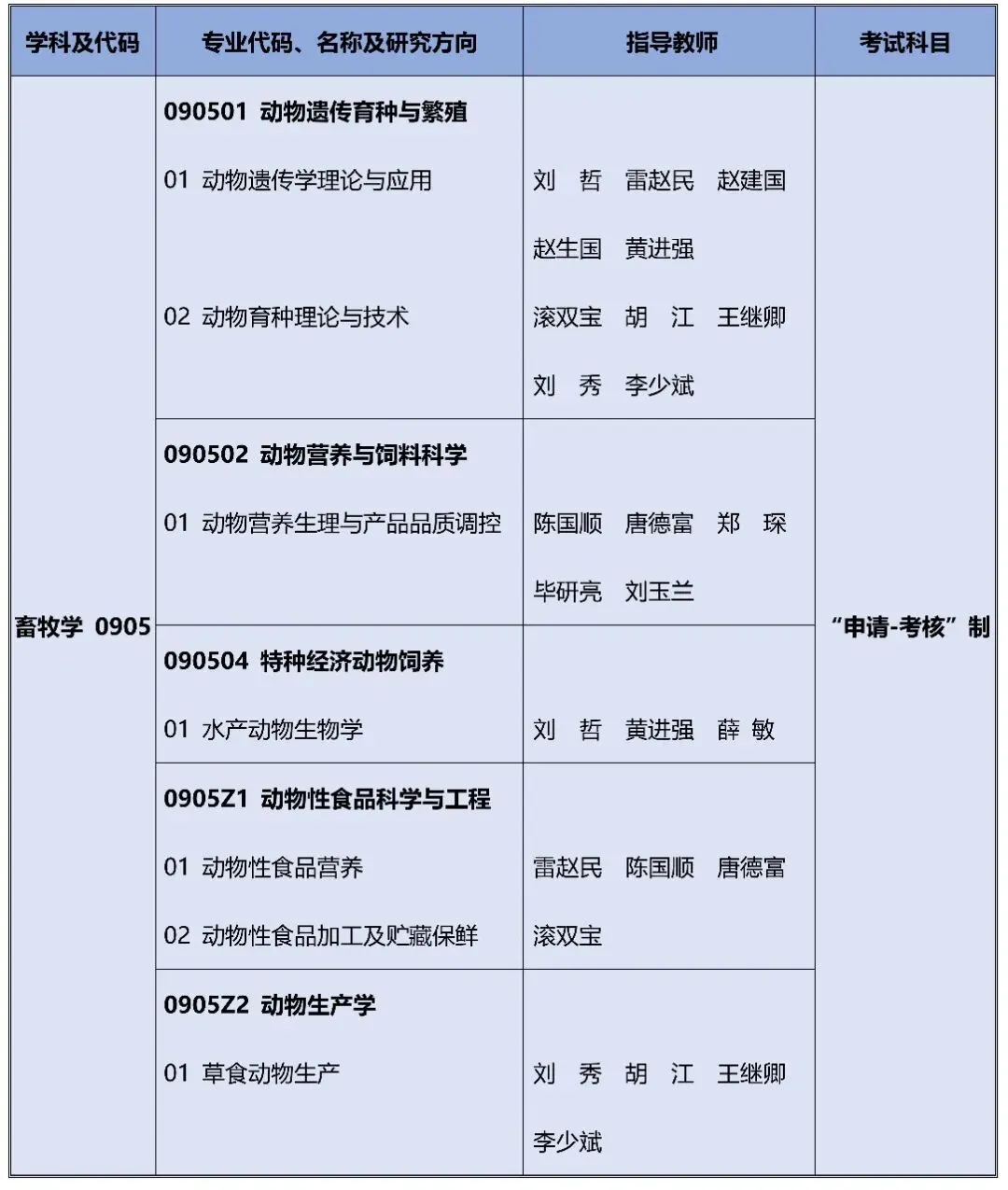 | 学科及代码 | 专业代码、名称及研究方向 | 指导教师 | 考试科目 |
|---|---|---|---|
| 畜牧学 0905 | 090501 动物遗传育种与繁殖 01 动物遗传学理论与应用 02 动物育种理论与技术 | 刘 哲 雷赵民 赵建国 赵生国 黄进强 滚双宝 胡 江 王继卿 刘 秀 李少斌 | “申请-考核”制 |
|  | 090502 动物营养与饲料科学 01 动物营养生理与产品品质调控 | 陈国顺 唐德富 郑 琛 毕研亮 刘玉兰 |  |
|  | 090504 特种经济动物饲养 01 水产动物生物学 | 刘 哲 黄进强 薛 敏 |  |
|  | 0905Z1 动物性食品科学与工程 01 动物性食品营养 02 动物性食品加工及贮藏保鲜 | 雷赵民 陈国顺 唐德富 滚双宝 |  |
|  | 0905Z2 动物生产学 01 草食动物生产 | 刘 秀 胡 江 王继卿 李少斌 |  |